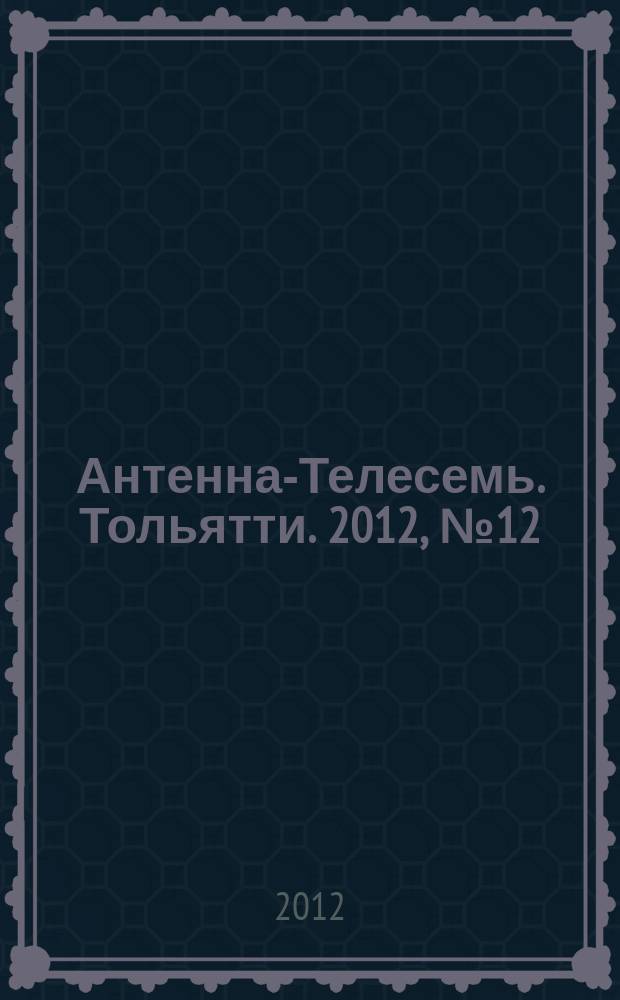 Антенна-Телесемь. Тольятти. 2012, №12

2012